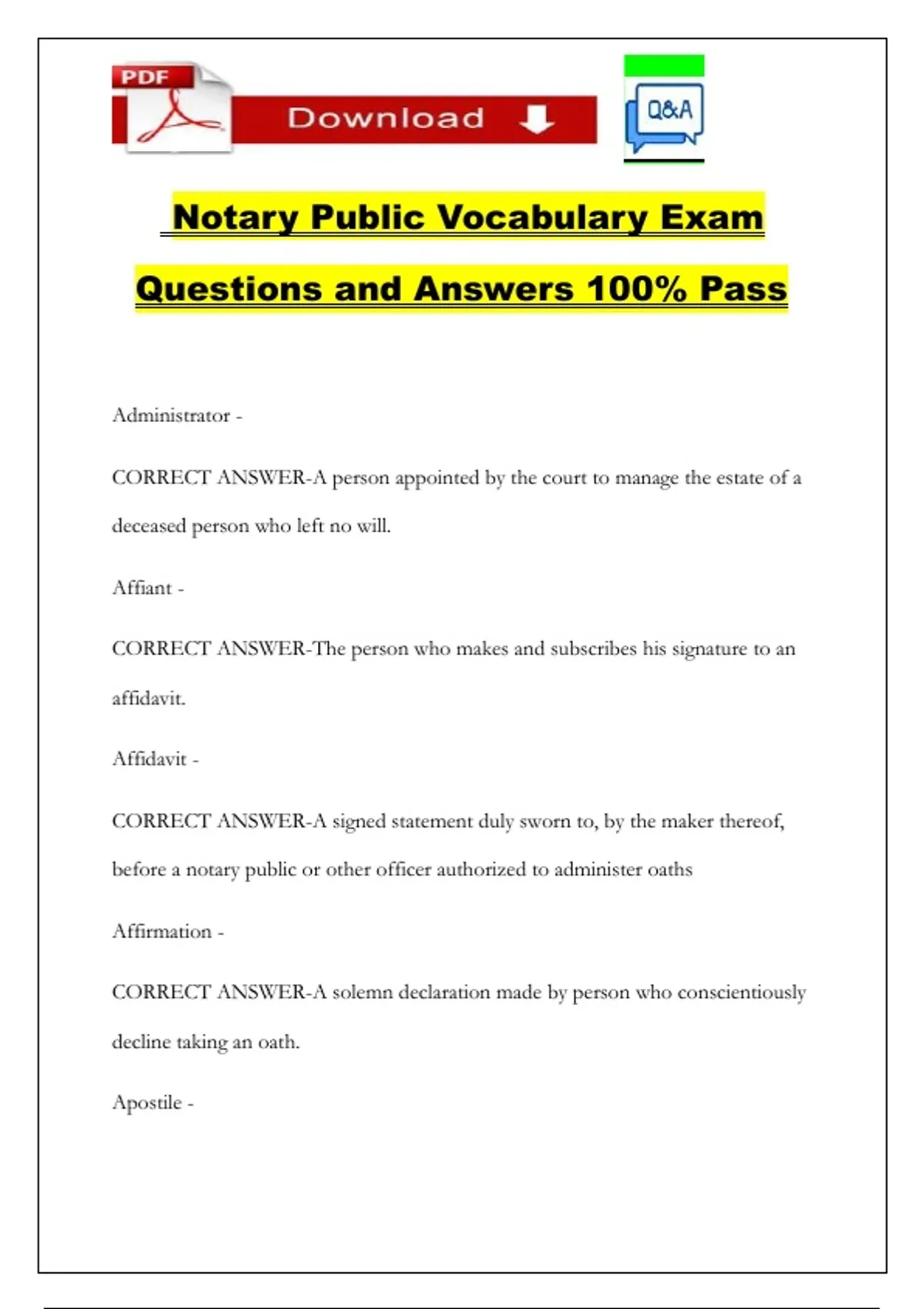 PDF

Download

Q&A

Notary Public Vocabulary Exam

Questions and Answers 100% Pass

Administrator -

CORRECT ANSWER-A person appointed by the court to manage the estate of a deceased person who left no will.

Affiant -

CORRECT ANSWER-The person who makes and subscribes his signature to an affidavit.

Affidavit -

CORRECT ANSWER-A signed statement duly sworn to, by the maker thereof, before a notary public or other officer authorized to administer oaths

Affirmation -

CORRECT ANSWER-A solemn declaration made by person who conscientiously decline taking an oath.

Apostile -